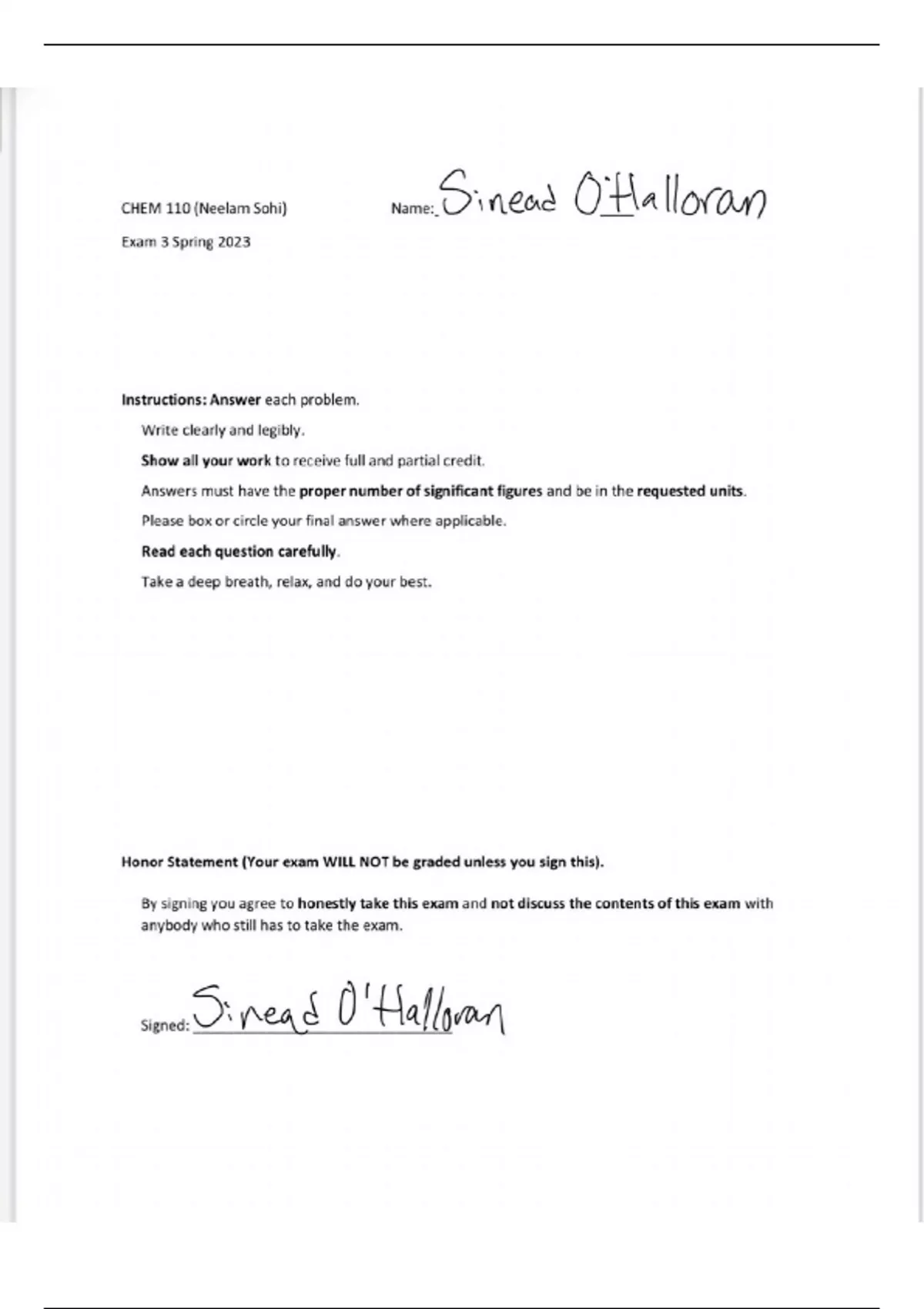 CHEM 110 (Neelam Sohi)

Name: Sinead O'Halloran

Exam 3 Spring 2023

Instructions: Answer each problem.

Write clearly and legibly.

Show all your work to receive full and partial credit.

Answers must have the proper number of significant figures and be in the requested units.

Please box or circle your final answer where applicable.

Read each question carefully.

Take a deep breath, relax, and do your best.

Honor Statement (Your exam WILL NOT be graded unless you sign this).

By signing you agree to honestly take this exam and not discuss the contents of this exam with anybody who still has to take the exam.

Signed: Sinead O'Halloran